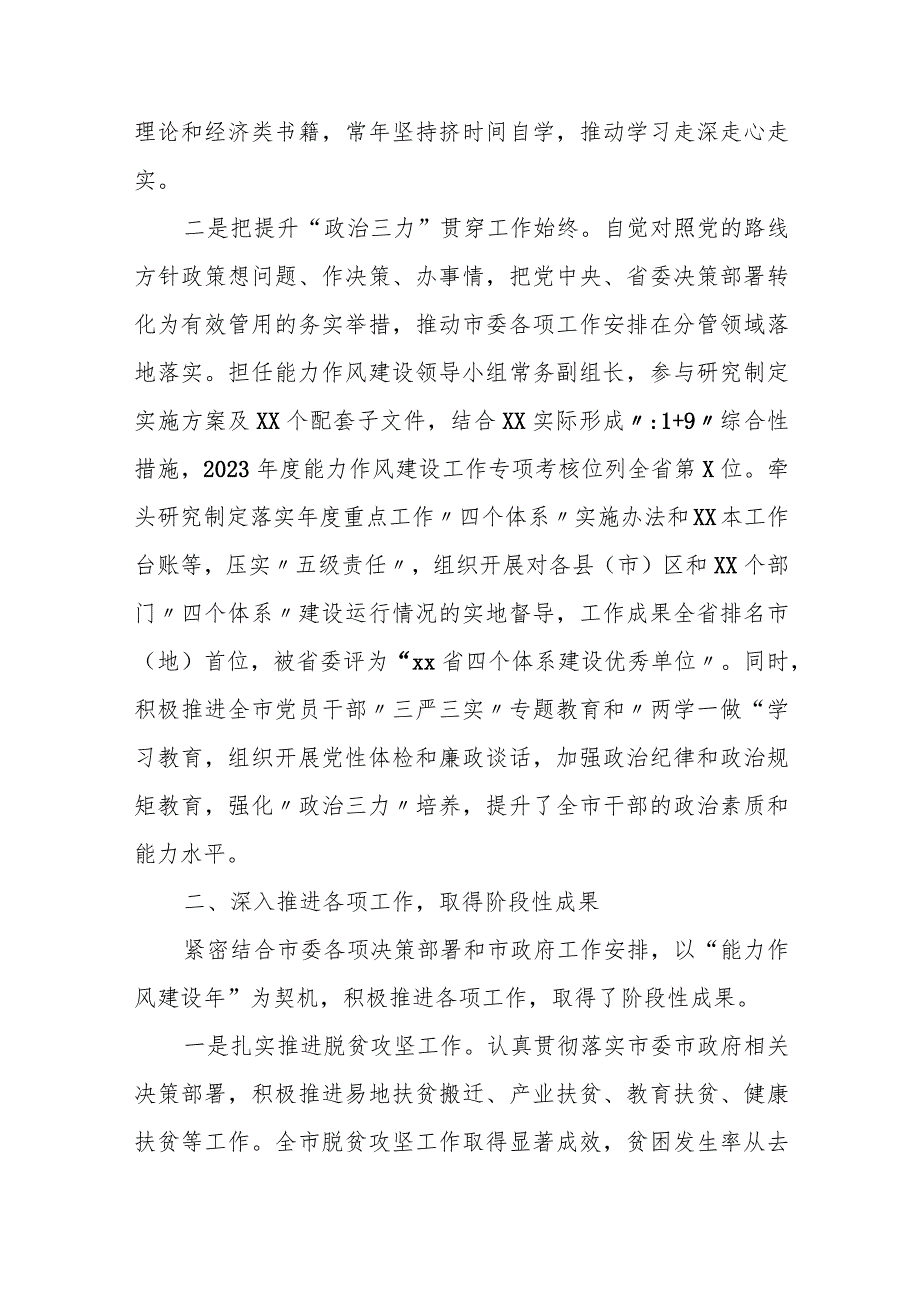 理论和经济类书籍，常年坚持挤时间自学，推动学习走深走心走实。

二是把提升“政治三力”贯穿工作始终。自觉对照党的路线方针政策想问题、作决策、办事情，把党中央、省委决策部署转化为有效管用的务实举措，推动市委各项工作安排在分管领域落地落实。担任能力作风建设领导小组常务副组长，参与研究制定实施方案及XX个配套子文件，结合XX实际形成〃:1+9〃综合性措施，2023年度能力作风建设工作专项考核位列全省第X位。牵头研究制定落实年度重点工作〃四个体系〃实施办法和XX本工作台账等，压实〃五级责任〃，组织开展对各县（市）区和XX个部门〃四个体系〃建设运行情况的实地督导，工作成果全省排名市（地）首位，被省委评为“xx省四个体系建设优秀单位〃。同时，积极推进全市党员干部〃三严三实〃专题教育和〃两学一做“学习教育，组织开展党性体检和廉政谈话，加强政治纪律和政治规矩教育，强化〃政治三力〃培养，提升了全市干部的政治素质和能力水平。

二、深入推进各项工作，取得阶段性成果

紧密结合市委各项决策部署和市政府工作安排，以“能力作风建设年”为契机，积极推进各项工作，取得了阶段性成果。

一是扎实推进脱贫攻坚工作。认真贯彻落实市委市政府相关决策部署，积极推进易地扶贫搬迁、产业扶贫、教育扶贫、健康扶贫等工作。全市脱贫攻坚工作取得显著成效，贫困发生率从去